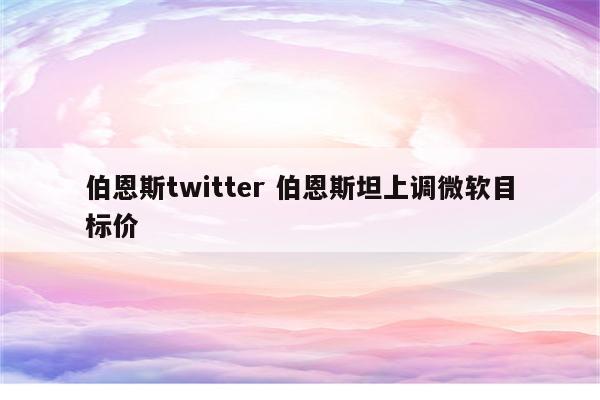 伯恩斯twitter 伯恩斯坦上调微软目标价